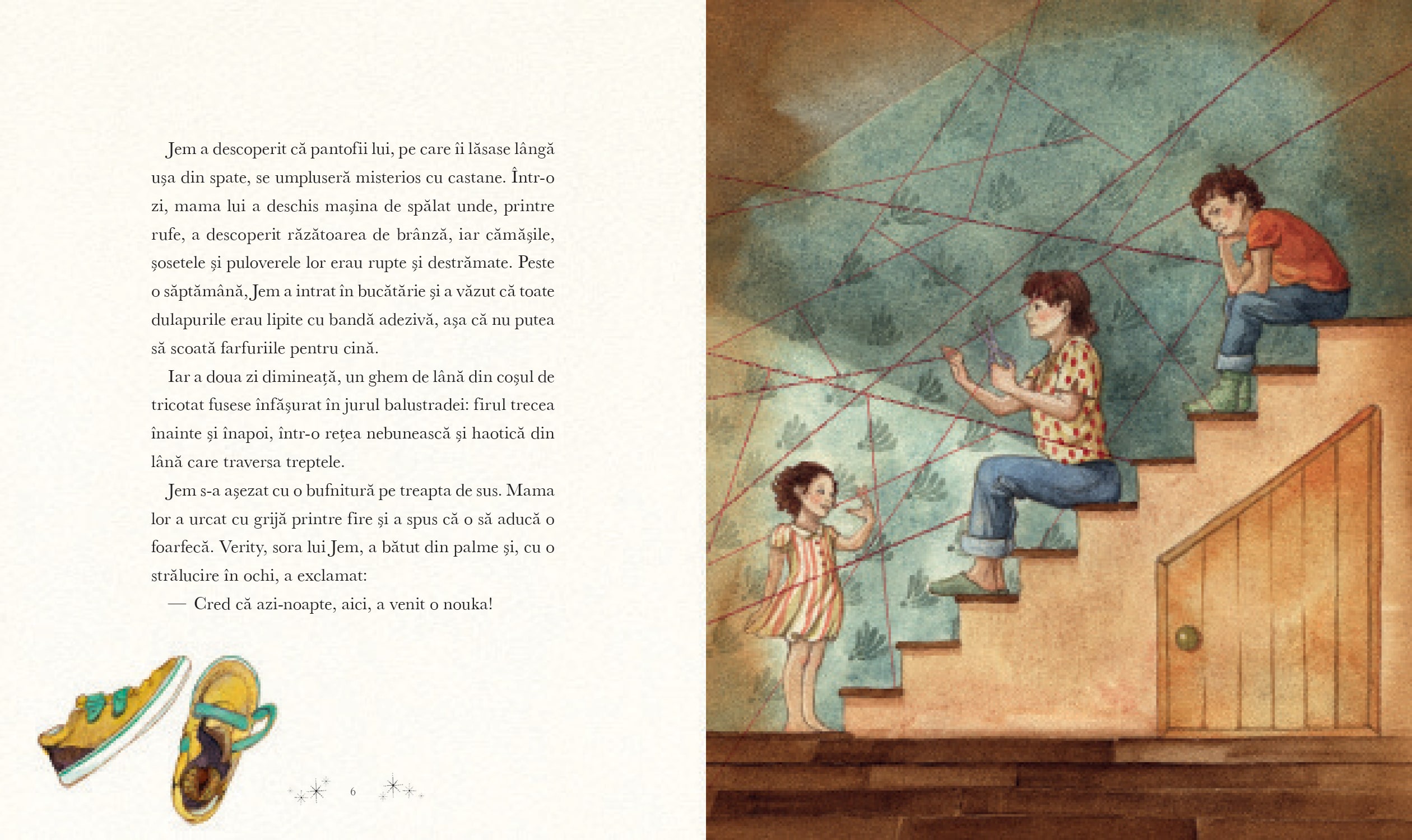 Jem a descoperit că pantofii lui, pe care îi lăsase lângă ușa din spate, se umpluseră misterios cu castane. Într-o zi, mama lui a deschis mașina de spălat unde, printre rufe, a descoperit răzătoarea de brânză, iar cămășile, șosetele și puloverele lor erau rupte și destrămate. Peste o săptămână, Jem a intrat în bucătărie și a văzut că toate dulapurile erau lipite cu bandă adezivă, așa că nu putea să scoată farfuriile pentru cină.

Iar a doua zi dimineață, un ghem de lână din coșul de tricotat fusese înfășurat în jurul balustradei: firul trecea înainte și înapoi, într-o rețea nebunească și haotică din lână care traversa treptele.

Jem s-a așezat cu o bufnitură pe treapta de sus. Mama lor a urcat cu grijă printre fire și a spus că o să aducă o foarfecă. Verity, sora lui Jem, a bătut din palme și, cu o strălucire în ochi, a exclamat:

— Cred că azi-noapte, aici, a venit o nouka!

6